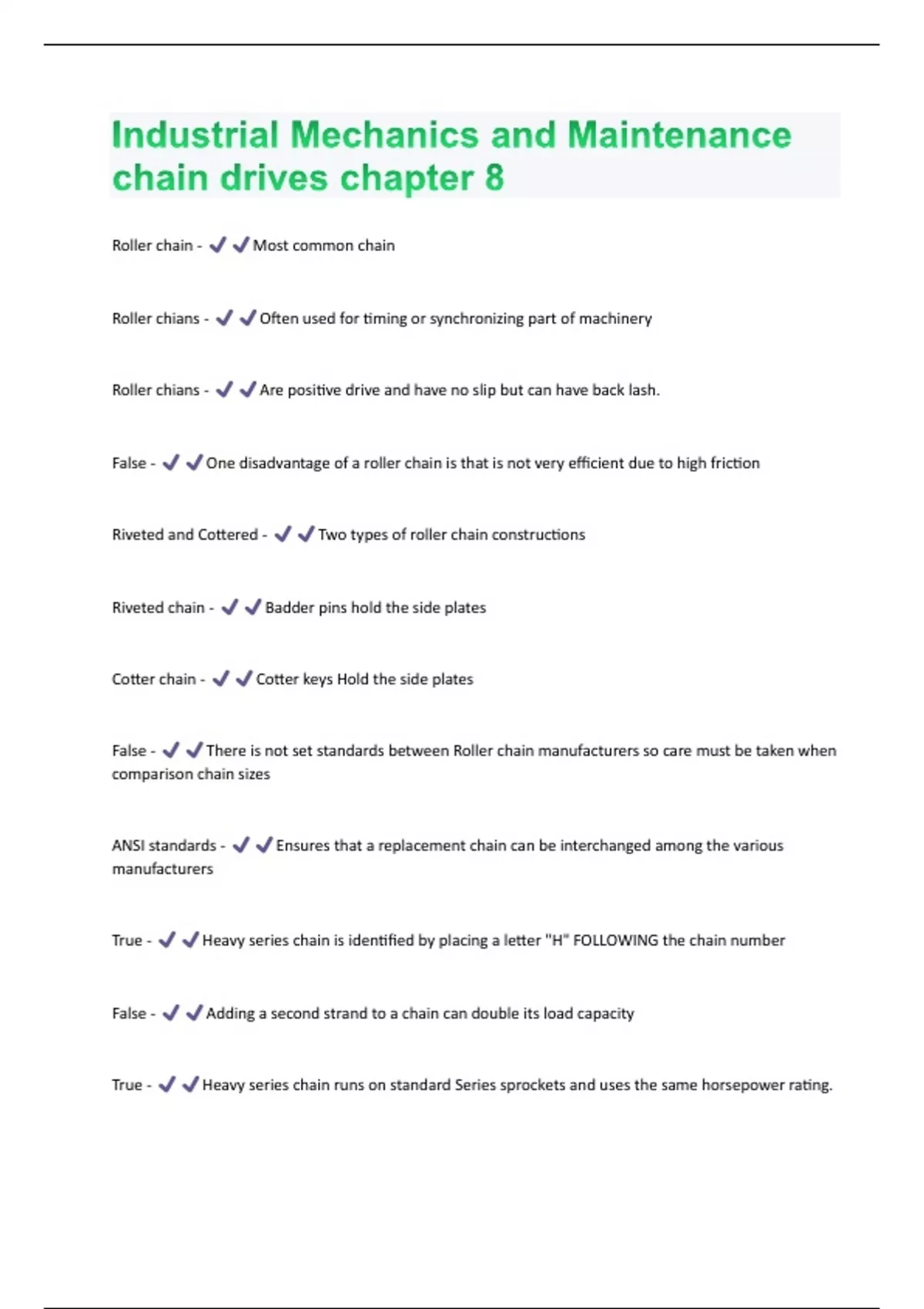 Industrial Mechanics and Maintenance chain drives chapter 8

Roller chain - ✔✔Most common chain

Roller chians - ✔✔Often used for timing or synchronizing part of machinery

Roller chians - ✔✔Are positive drive and have no slip but can have back lash.

False - ✔✔One disadvantage of a roller chain is that is not very efficient due to high friction

Riveted and Cottered - ✔✔Two types of roller chain constructions

Riveted chain - ✔✔Badder pins hold the side plates

Cotter chain - ✔✔Cotter keys Hold the side plates

False - ✔✔There is not set standards between Roller chain manufacturers so care must be taken when comparison chain sizes

ANSI standards - ✔✔Ensures that a replacement chain can be interchanged among the various manufacturers

True - ✔✔Heavy series chain is identified by placing a letter "H" FOLLOWING the chain number

False - ✔✔Adding a second strand to a chain can double its load capacity

True - ✔✔Heavy series chain runs on standard Series sprockets and uses the same horsepower rating.